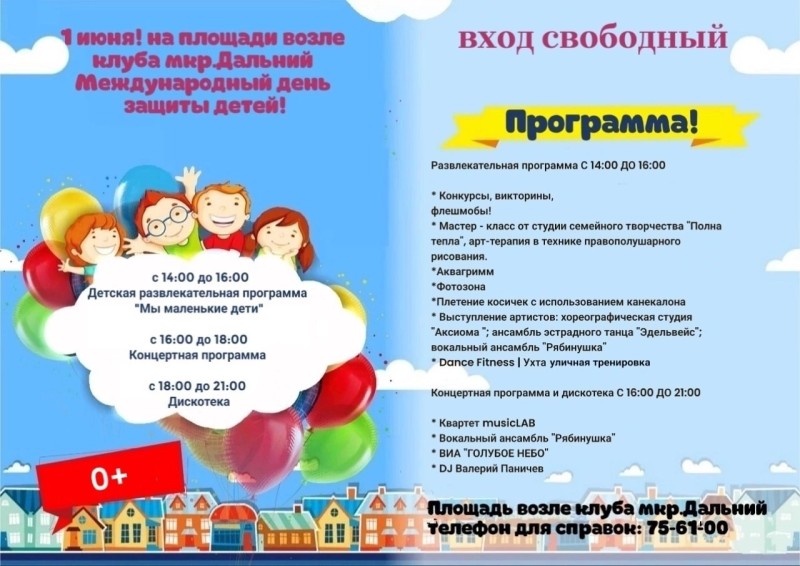 1 июня! на площади возле клуба мкр.Дальний Международный день защиты детей!

с 14:00 до 16:00
Детская развлекательная программа "Мы маленькие дети"

с 16:00 до 18:00
Концертная программа

с 18:00 до 21:00
Дискотека

0+

ВХОД СВОБОДНЫЙ

Программа!

Развлекательная программа С 14:00 ДО 16:00

* Конкурсы, викторины, флешмобы!
* Мастер - класс от студии семейного творчества "Полна тепла", арт-терапия в технике правополушарного рисования.
*Аквагримм
*Фотозона
*Плетение косичек с использованием канекалона
* Выступление артистов: хореографическая студия "Аксиома "; ансамбль эстрадного танца "Эдельвейс"; вокальный ансамбль "Рябинушка"
* Dance Fitness | Ухта уличная тренировка

Концертная программа и дискотека С 16:00 ДО 21:00

* Квартет musicLAB
* Вокальный ансамбль "Рябинушка"
* ВИА "ГОЛУБОЕ НЕБО"
* DJ Валерий Паничев

Площадь возле клуба мкр.Дальний
телефон для справок: 75-61-00